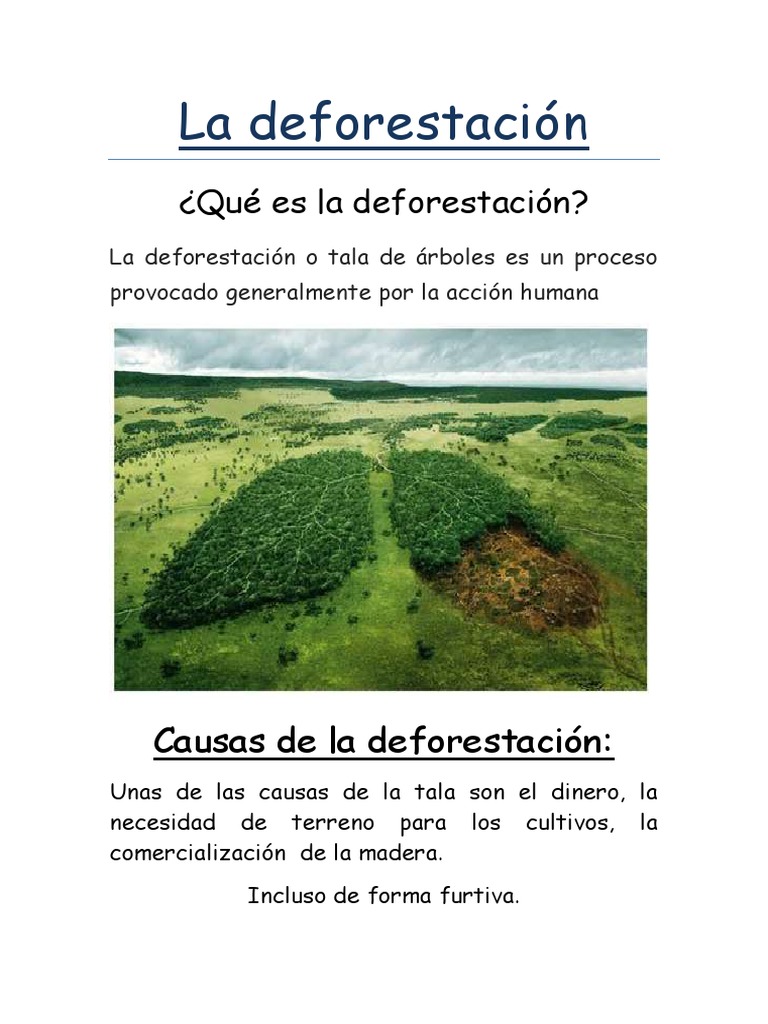 La deforestación

¿Qué es la deforestación?

La deforestación o tala de árboles es un proceso provocado generalmente por la acción humana

Causas de la deforestación:

Unas de las causas de la tala son el dinero, la necesidad de terreno para los cultivos, la comercialización de la madera.

Incluso de forma furtiva.